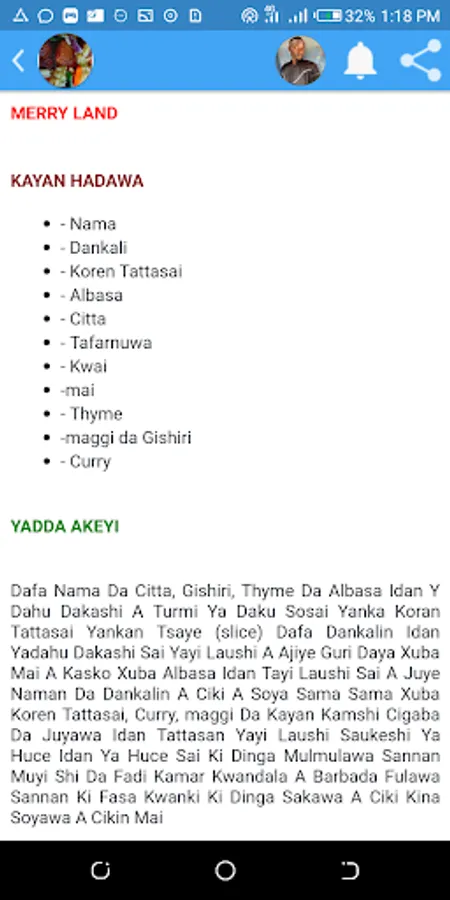 32% 1:18 PM

MERRY LAND

KAYAN HADAWA

- - Nama
- - Dankali
- - Koren Tattasai
- - Albasa
- - Citta
- - Tafarnuwa
- - Kwai
- -mai
- - Thyme
- -maggi da Gishiri
- - Curry

YADDA AKEYI

Dafa Nama Da Citta, Gishiri, Thyme Da Albasa Idan Y Dahu Dakashi A Turmi Ya Daku Sosai Yanka Koran Tattasai Yankan Tsaye (slice) Dafa Dankalin Idan Yadahu Dakashi Sai Yayi Laushi A Ajiye Guri Daya Xuba Mai A Kasko Xuba Albasa Idan Tayi Laushi Sai A Juye Naman Da Dankalin A Ciki A Soya Sama Sama Xuba Koren Tattasai, Curry, maggi Da Kayan Kamshi Cigaba Da Juyawa Idan Tattasan Yayi Laushi Saukeshi Ya Huce Idan Ya Huce Sai Ki Dinga Mulmulawa Sannan Muyi Shi Da Fadi Kamar Kwandala A Barbada Fulawa Sannan Ki Fasa Kwanki Ki Dinga Sakawa A Ciki Kina Soyawa A Cikin Mai